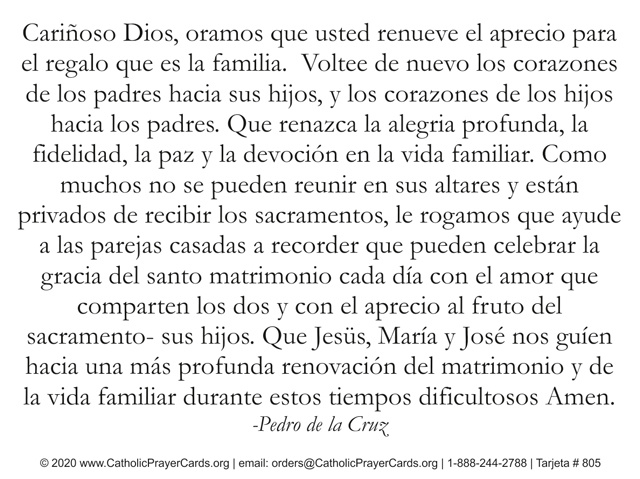 Cariñoso Dios, oramos que usted renueve el aprecio para el regalo que es la familia. Voltee de nuevo los corazones de los padres hacia sus hijos, y los corazones de los hijos hacia los padres. Que renazca la alegria profunda, la fidelidad, la paz y la devoción en la vida familiar. Como muchos no se pueden reunir en sus altares y están privados de recibir los sacramentos, le rogamos que ayude a las parejas casadas a recorder que pueden celebrar la gracia del santo matrimonio cada día con el amor que comparten los dos y con el aprecio al fruto del sacramento- sus hijos. Que Jesüs, María y José nos guíen hacia una más profunda renovación del matrimonio y de la vida familiar durante estos tiempos dificultosos Amen.
-Pedro de la Cruz

© 2020 www.CatholicPrayerCards.org | email: orders@CatholicPrayerCards.org | 1-888-244-2788 | Tarjeta # 805